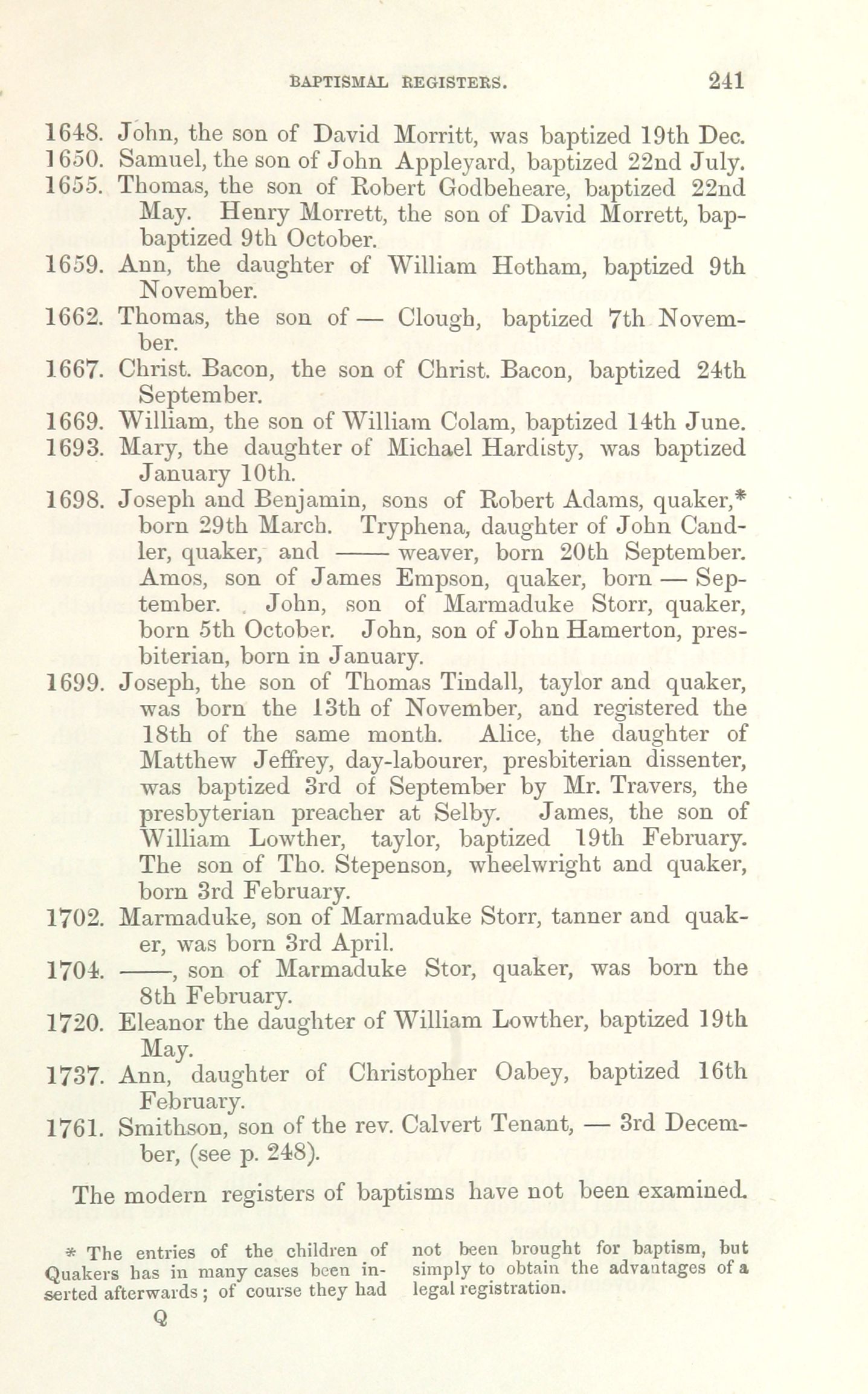 BAPTISMAL REGISTERS. 241

1648. John, the son of David Morritt, was baptized 19th Dec.
1650. Samuel, the son of John Appleyard, baptized 22nd July.
1655. Thomas, the son of Robert Godbeheare, baptized 22nd May. Henry Morrett, the son of David Morrett, bapbaptized 9th October.
1659. Ann, the daughter of William Hotham, baptized 9th November.
1662. Thomas, the son of — Clough, baptized 7th November.
1667. Christ. Bacon, the son of Christ. Bacon, baptized 24th September.
1669. William, the son of William Colam, baptized 14th June.
1693. Mary, the daughter of Michael Hardisty, was baptized January 10th.
1698. Joseph and Benjamin, sons of Robert Adams, quaker,* born 29th March. Tryphena, daughter of John Candler, quaker, and —— weaver, born 20th September. Amos, son of James Empson, quaker, born — September. John, son of Marmaduke Storr, quaker, born 5th October. John, son of John Hamerton, presbiterian, born in January.
1699. Joseph, the son of Thomas Tindall, taylor and quaker, was born the 13th of November, and registered the 18th of the same month. Alice, the daughter of Matthew Jeffrey, day-labourer, presbiterian dissenter, was baptized 3rd of September by Mr. Travers, the presbyterian preacher at Selby. James, the son of William Lowther, taylor, baptized 19th February. The son of Tho. Stepenson, wheelwright and quaker, born 3rd February.
1702. Marmaduke, son of Marmaduke Storr, tanner and quaker, was born 3rd April.
1704. ——, son of Marmaduke Stor, quaker, was born the 8th February.
1720. Eleanor the daughter of William Lowther, baptized 19th May.
1737. Ann, daughter of Christopher Oabey, baptized 16th February.
1761. Smithson, son of the rev. Calvert Tenant, — 3rd December, (see p. 248).

The modern registers of baptisms have not been examined.

* The entries of the children of Quakers has in many cases been inserted afterwards; of course they had not been brought for baptism, but simply to obtain the advantages of a legal registration.

Q